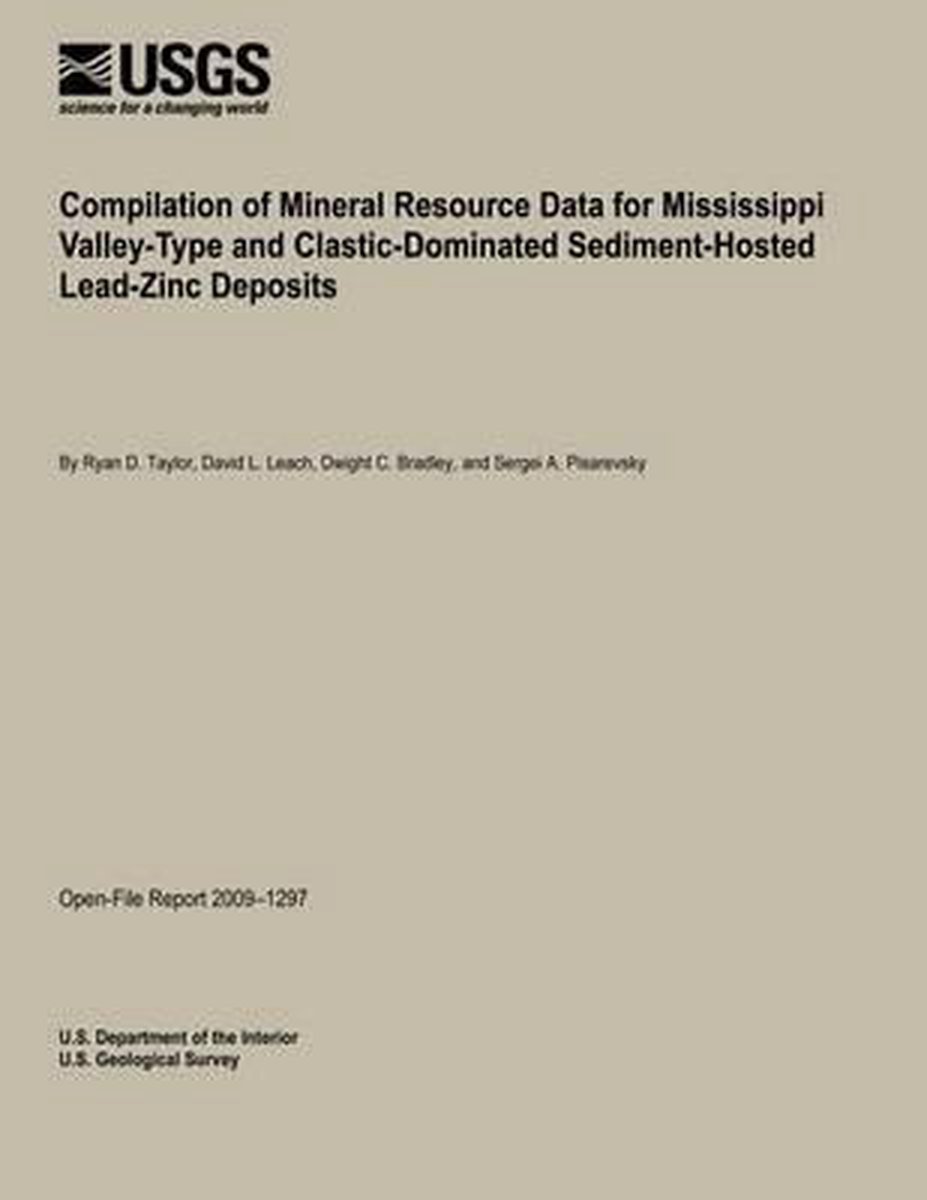 USGS
science for a changing world

Compilation of Mineral Resource Data for Mississippi Valley-Type and Clastic-Dominated Sediment-Hosted Lead-Zinc Deposits

By Ryan D. Taylor, David L. Leach, Dwight C. Bradley, and Sergei A. Pisarevsky

Open-File Report 2009–1297

U.S. Department of the Interior
U.S. Geological Survey